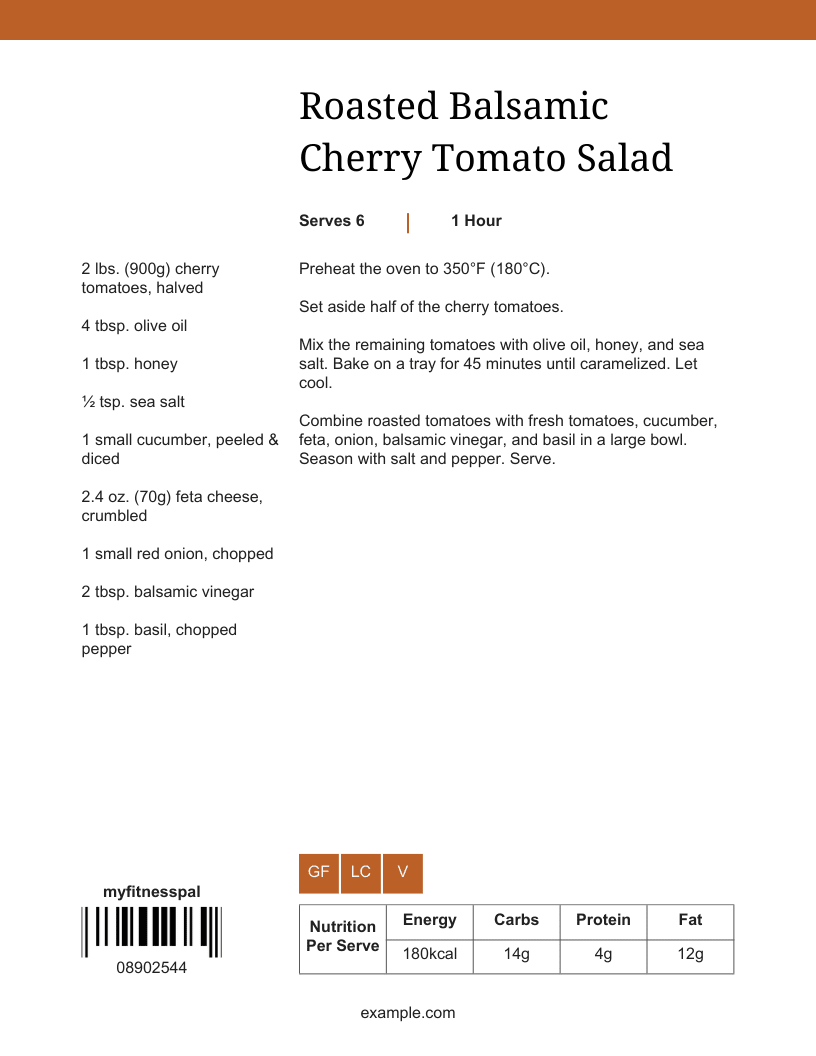 Roasted Balsamic Cherry Tomato Salad

Serves 6 | 1 Hour

2 lbs. (900g) cherry tomatoes, halved

4 tbsp. olive oil

1 tbsp. honey

½ tsp. sea salt

1 small cucumber, peeled & diced

2.4 oz. (70g) feta cheese, crumbled

1 small red onion, chopped

2 tbsp. balsamic vinegar

1 tbsp. basil, chopped
pepper

Preheat the oven to 350°F (180°C).

Set aside half of the cherry tomatoes.

Mix the remaining tomatoes with olive oil, honey, and sea salt. Bake on a tray for 45 minutes until caramelized. Let cool.

Combine roasted tomatoes with fresh tomatoes, cucumber, feta, onion, balsamic vinegar, and basil in a large bowl. Season with salt and pepper. Serve.

myfitnesspal

08902544

GF LC V

| Nutrition Per Serve | Energy | Carbs | Protein | Fat |
|---|---|---|---|---|
| | 180kcal | 14g | 4g | 12g |

example.com